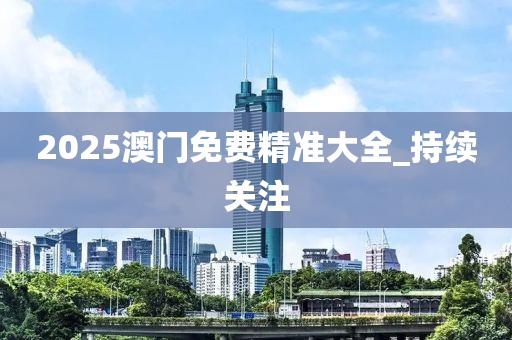 2025澳门免费精准大全_持续关注